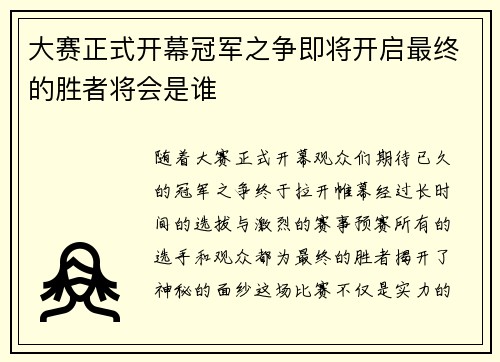 大赛正式开幕冠军之争即将开启最终的胜者将会是谁

随着大赛正式开幕观众们期待已久的冠军之争终于拉开帷幕经过长时间的选拔与激烈的赛事预赛所有的选手和观众都为最终的胜者揭开了神秘的面纱这场比赛不仅是实力的